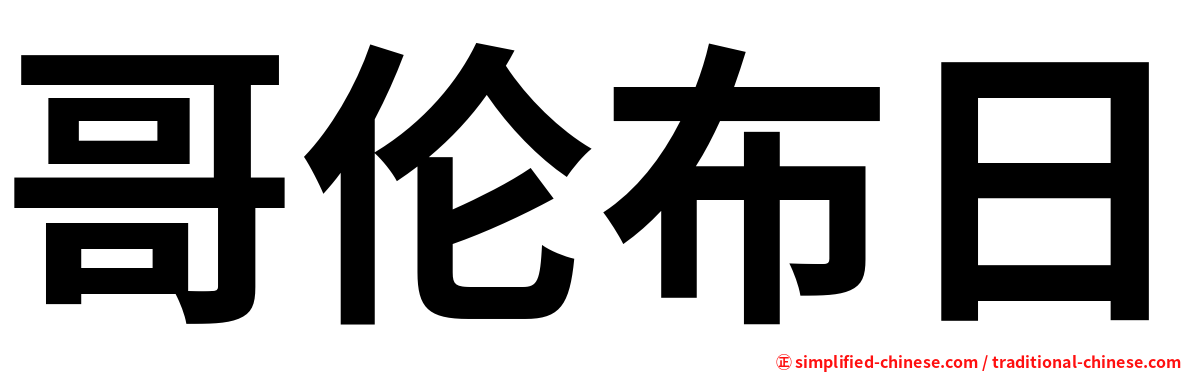 哥伦布日

㊣ simplified-chinese.com / traditional-chinese.com